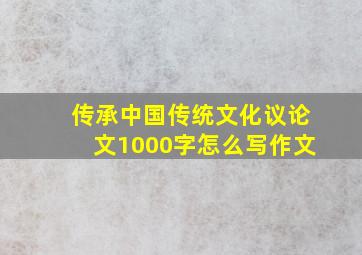 传承中国传统文化议论文1000字怎么写作文